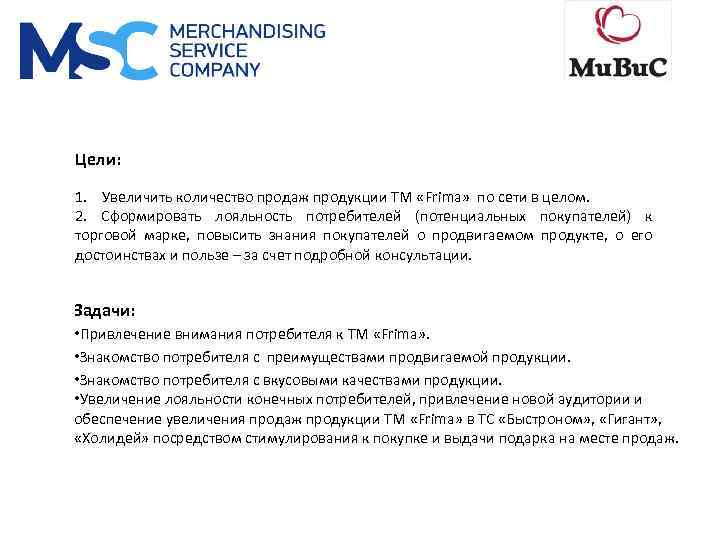 MSC MERCHANDISING SERVICE COMPANY

МиВиС

Цели:

1. Увеличить количество продаж продукции ТМ «Frima» по сети в целом.
2. Сформировать лояльность потребителей (потенциальных покупателей) к торговой марке, повысить знания покупателей о продвигаемом продукте, о его достоинствах и пользе – за счет подробной консультации.

Задачи:
•Привлечение внимания потребителя к ТМ «Frima».
•Знакомство потребителя с преимуществами продвигаемой продукции.
•Знакомство потребителя с вкусовыми качествами продукции.
•Увеличение лояльности конечных потребителей, привлечение новой аудитории и обеспечение увеличения продаж продукции ТМ «Frima» в ТС «Быстроном», «Гигант», «Холидей» посредством стимулирования к покупке и выдачи подарка на месте продаж.